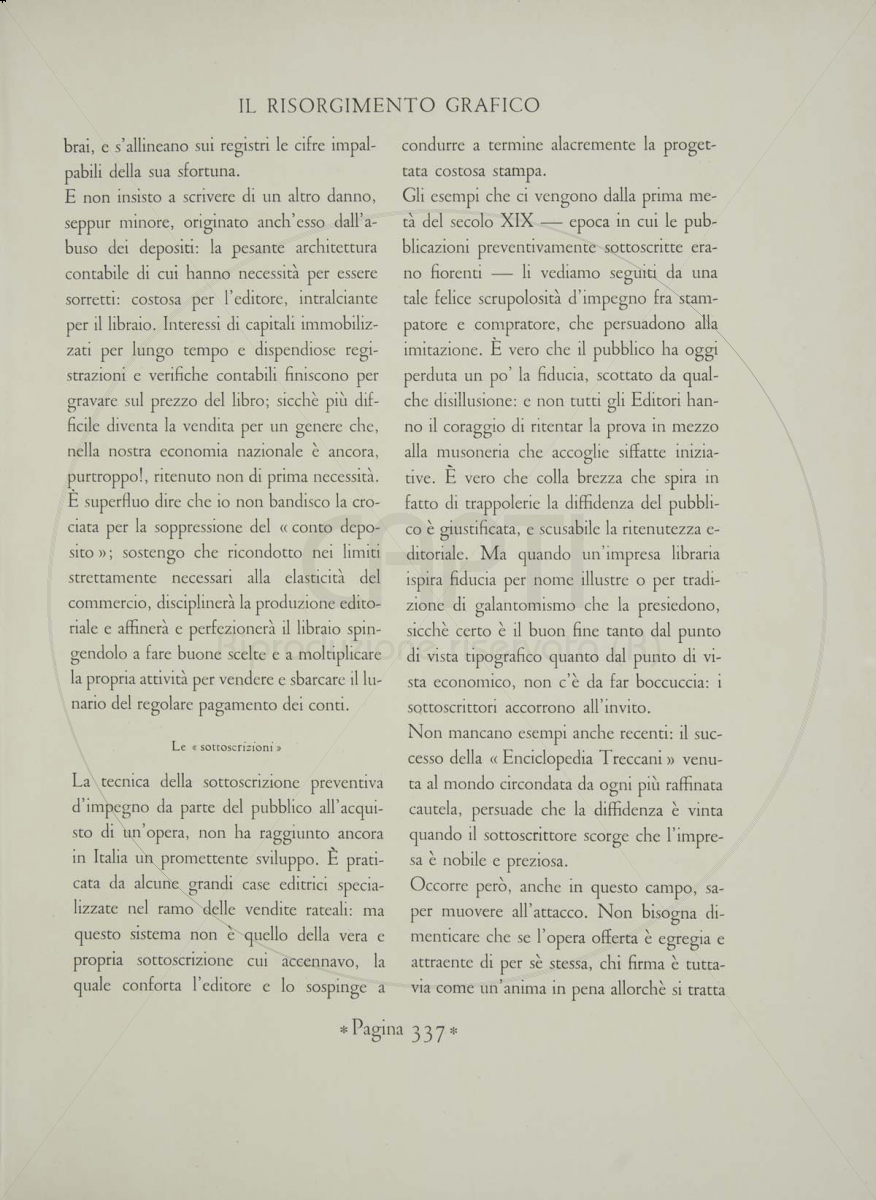 IL RISORGIMENTO GRAFICO

brai, e s'allineano sui registri le cifre impalpabili della sua sfortuna.

E non insisto a scrivere di un altro danno, seppur minore, originato anch'esso dall'abuso dei depositi: la pesante architettura contabile di cui hanno necessità per essere sorretti: costosa per l'editore, intralciante per il libraio. Interessi di capitali immobilizzati per lungo tempo e dispendiose registrazioni e verifiche contabili finiscono per gravare sul prezzo del libro; sicchè più difficile diventa la vendita per un genere che, nella nostra economia nazionale è ancora, purtroppo!, ritenuto non di prima necessità. È superfluo dire che io non bandisco la crociata per la soppressione del « conto deposito »; sostengo che ricondotto nei limiti strettamente necessari alla elasticità del commercio, disciplinerà la produzione editoriale e affinerà e perfezionerà il libraio spingendolo a fare buone scelte e a moltiplicare la propria attività per vendere e sbarcare il lunario del regolare pagamento dei conti.

Le « sottoscrizioni »

La tecnica della sottoscrizione preventiva d'impegno da parte del pubblico all'acquisto di un'opera, non ha raggiunto ancora in Italia un promettente sviluppo. È praticata da alcune grandi case editrici specializzate nel ramo delle vendite rateali: ma questo sistema non è quello della vera e propria sottoscrizione cui accennavo, la quale conforta l'editore e lo sospinge a condurre a termine alacremente la progettata costosa stampa.

Gli esempi che ci vengono dalla prima metà del secolo XIX — epoca in cui le pubblicazioni preventivamente sottoscritte erano fiorenti — li vediamo seguiti da una tale felice scrupolosità d'impegno fra stampatore e compratore, che persuadono alla imitazione. È vero che il pubblico ha oggi perduta un po' la fiducia, scottato da qualche disillusione: e non tutti gli Editori hanno il coraggio di ritentar la prova in mezzo alla musoneria che accoglie siffatte iniziative. È vero che colla brezza che spira in fatto di trappolerie la diffidenza del pubblico è giustificata, e scusabile la ritenutezza editoriale. Ma quando un'impresa libraria ispira fiducia per nome illustre o per tradizione di galantomismo che la presiedono, sicchè certo è il buon fine tanto dal punto di vista tipografico quanto dal punto di vista economico, non c'è da far boccuccia: i sottoscrittori accorrono all'invito.

Non mancano esempi anche recenti: il successo della « Enciclopedia Treccani » venuta al mondo circondata da ogni più raffinata cautela, persuade che la diffidenza è vinta quando il sottoscrittore scorge che l'impresa è nobile e preziosa.

Occorre però, anche in questo campo, saper muovere all'attacco. Non bisogna dimenticare che se l'opera offerta è egregia e attraente di per sè stessa, chi firma è tuttavia come un'anima in pena allorchè si tratta

* Pagina 337 *